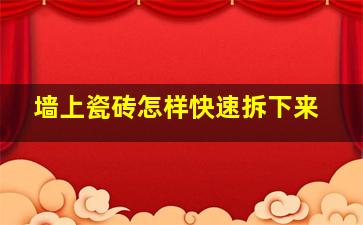 墙上瓷砖怎样快速拆下来